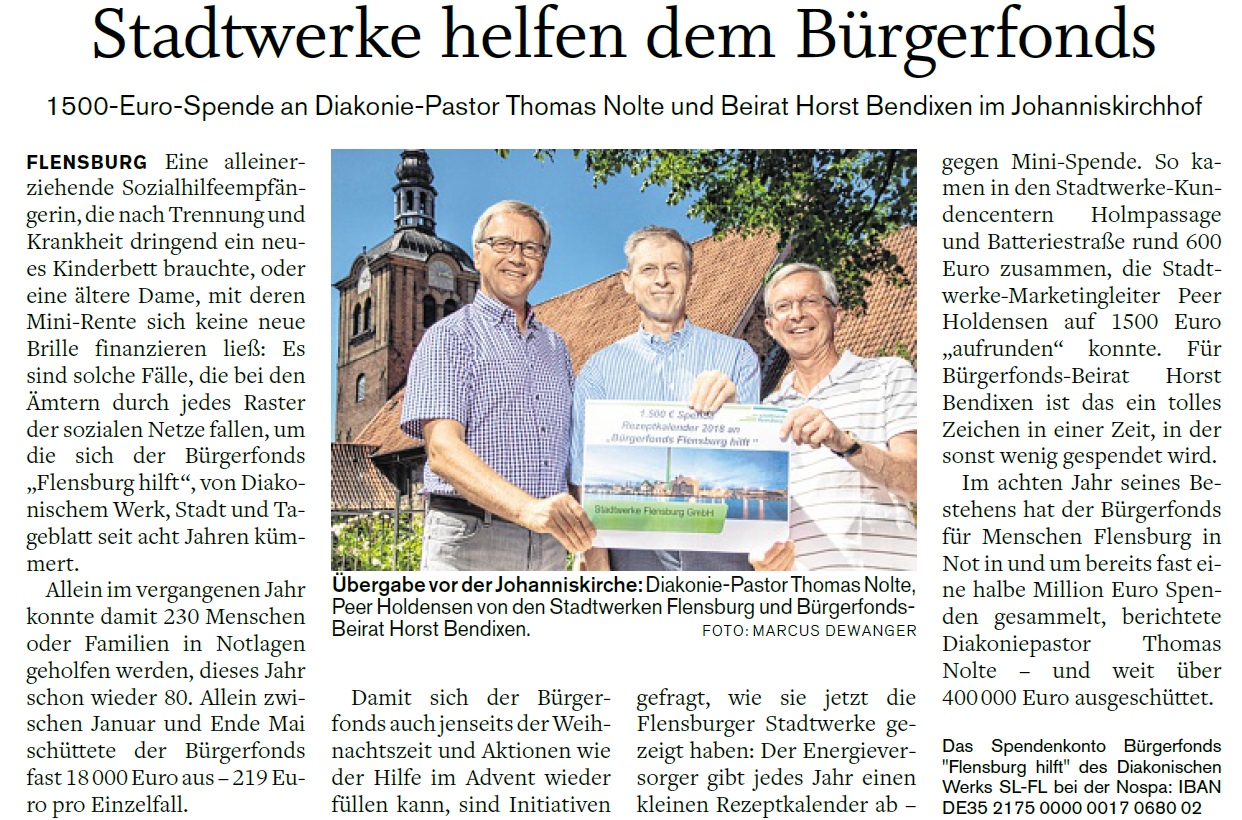 Stadtwerke helfen dem Bürgerfonds

1500-Euro-Spende an Diakonie-Pastor Thomas Nolte und Beirat Horst Bendixen im Johanniskirchhof

FLENSBURG Eine alleinerziehende Sozialhilfeempfängerin, die nach Trennung und Krankheit dringend ein neues Kinderbett brauchte, oder eine ältere Dame, mit deren Mini-Rente sich keine neue Brille finanzieren ließ: Es sind solche Fälle, die bei den Ämtern durch jedes Raster der sozialen Netze fallen, um die sich der Bürgerfonds „Flensburg hilft“, von Diakonischem Werk, Stadt und Tageblatt seit acht Jahren kümmert.

Allein im vergangenen Jahr konnte damit 230 Menschen oder Familien in Notlagen geholfen werden, dieses Jahr schon wieder 80. Allein zwischen Januar und Ende Mai schüttete der Bürgerfonds fast 18 000 Euro aus – 219 Euro pro Einzelfall.

1.500 € Spende Rezeptkalender 2018 an „Bürgerfonds Flensburg hilft“

Stadtwerke Flensburg GmbH

Übergabe vor der Johanniskirche: Diakonie-Pastor Thomas Nolte, Peer Holdensen von den Stadtwerken Flensburg und Bürgerfonds-Beirat Horst Bendixen. FOTO: MARCUS DEWANGER

Damit sich der Bürgerfonds auch jenseits der Weihnachtszeit und Aktionen wie der Hilfe im Advent wieder füllen kann, sind Initiativen gefragt, wie sie jetzt die Flensburger Stadtwerke gezeigt haben: Der Energieversorger gibt jedes Jahr einen kleinen Rezeptkalender ab – gegen Mini-Spende. So kamen in den Stadtwerke-Kundencentern Holmpassage und Batteriestraße rund 600 Euro zusammen, die Stadtwerke-Marketingleiter Peer Holdensen auf 1500 Euro „aufrunden“ konnte. Für Bürgerfonds-Beirat Horst Bendixen ist das ein tolles Zeichen in einer Zeit, in der sonst wenig gespendet wird.

Im achten Jahr seines Bestehens hat der Bürgerfonds für Menschen Flensburg in Not in und um bereits fast eine halbe Million Euro Spenden gesammelt, berichtete Diakoniepastor Thomas Nolte – und weit über 400 000 Euro ausgeschüttet.

Das Spendenkonto Bürgerfonds "Flensburg hilft" des Diakonischen Werks SL-FL bei der Nospa: IBAN DE35 2175 0000 0017 0680 02